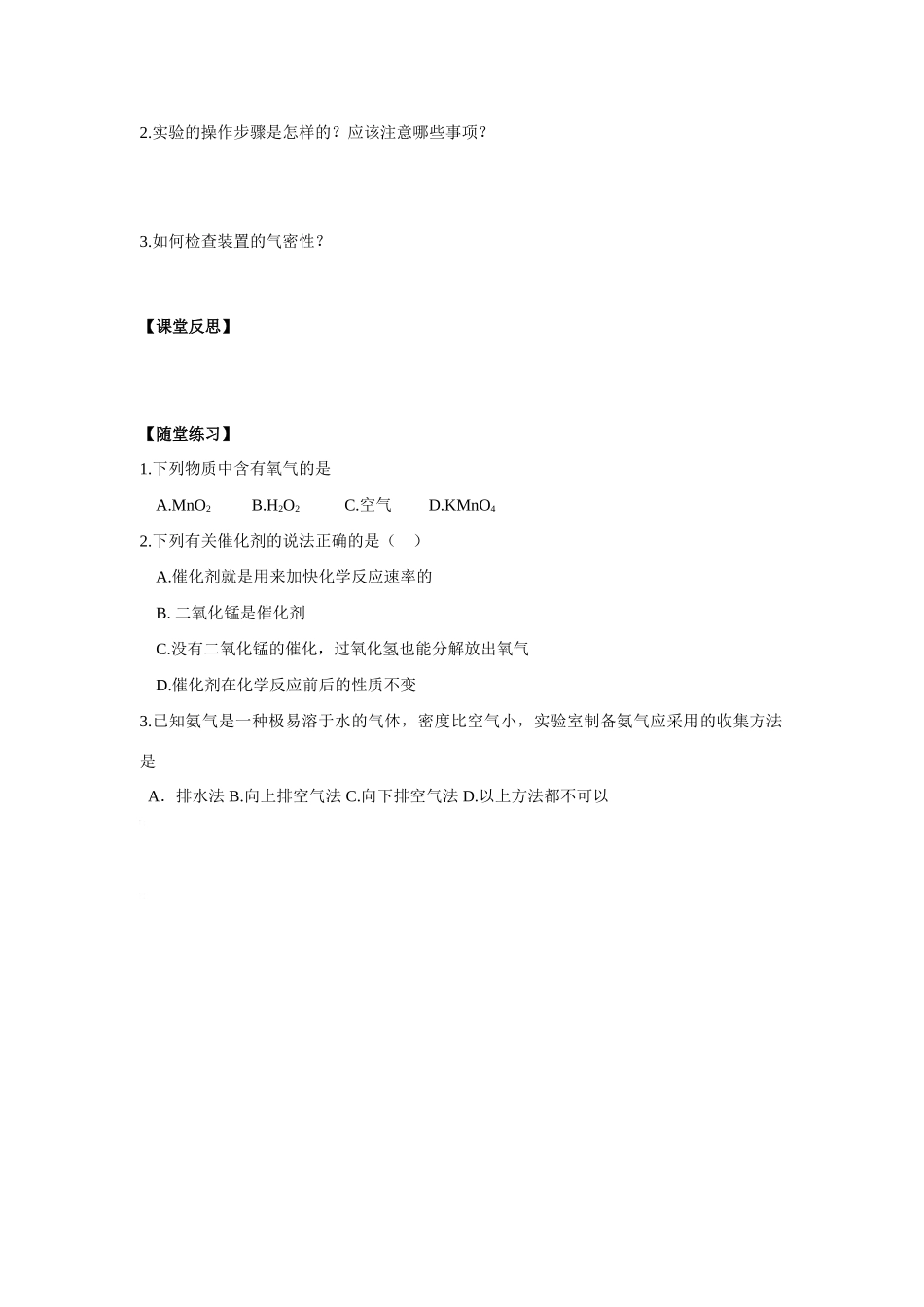 2.实验的操作步骤是怎样的？应该注意哪些事项？

3.如何检查装置的气密性？

【课堂反思】

【随堂练习】

1.下列物质中含有氧气的是

A.$MnO_2$　B.$H_2O_2$　C.空气　D.$KMnO_4$

2.下列有关催化剂的说法正确的是（　）

A.催化剂就是用来加快化学反应速率的

B. 二氧化锰是催化剂

C.没有二氧化锰的催化，过氧化氢也能分解放出氧气

D.催化剂在化学反应前后的性质不变

3.已知氨气是一种极易溶于水的气体，密度比空气小，实验室制备氨气应采用的收集方法是

A．排水法 B.向上排空气法 C.向下排空气法 D.以上方法都不可以